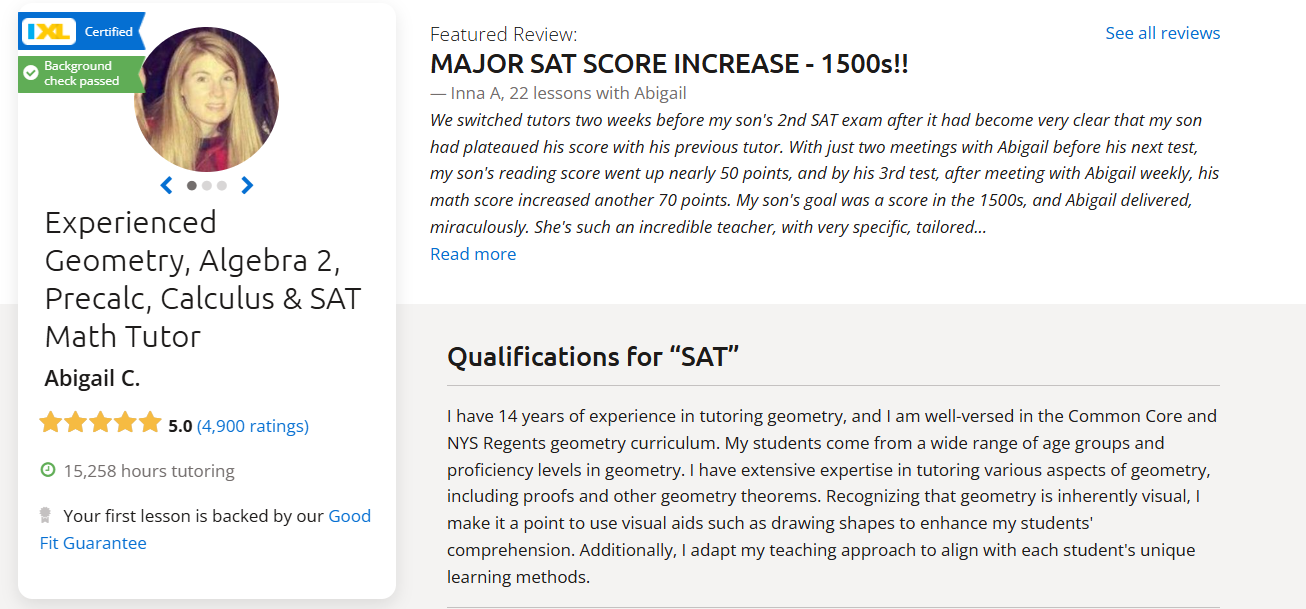 IXL Certified
Background check passed

Experienced Geometry, Algebra 2, Precalc, Calculus & SAT Math Tutor

Abigail C.

5.0 (4,900 ratings)

15,258 hours tutoring

Your first lesson is backed by our Good Fit Guarantee

Featured Review:

See all reviews

MAJOR SAT SCORE INCREASE - 1500s!!

— Inna A, 22 lessons with Abigail

We switched tutors two weeks before my son's 2nd SAT exam after it had become very clear that my son had plateaued his score with his previous tutor. With just two meetings with Abigail before his next test, my son's reading score went up nearly 50 points, and by his 3rd test, after meeting with Abigail weekly, his math score increased another 70 points. My son's goal was a score in the 1500s, and Abigail delivered, miraculously. She's such an incredible teacher, with very specific, tailored...

Read more

Qualifications for “SAT”

I have 14 years of experience in tutoring geometry, and I am well-versed in the Common Core and NYS Regents geometry curriculum. My students come from a wide range of age groups and proficiency levels in geometry. I have extensive expertise in tutoring various aspects of geometry, including proofs and other geometry theorems. Recognizing that geometry is inherently visual, I make it a point to use visual aids such as drawing shapes to enhance my students' comprehension. Additionally, I adapt my teaching approach to align with each student's unique learning methods.